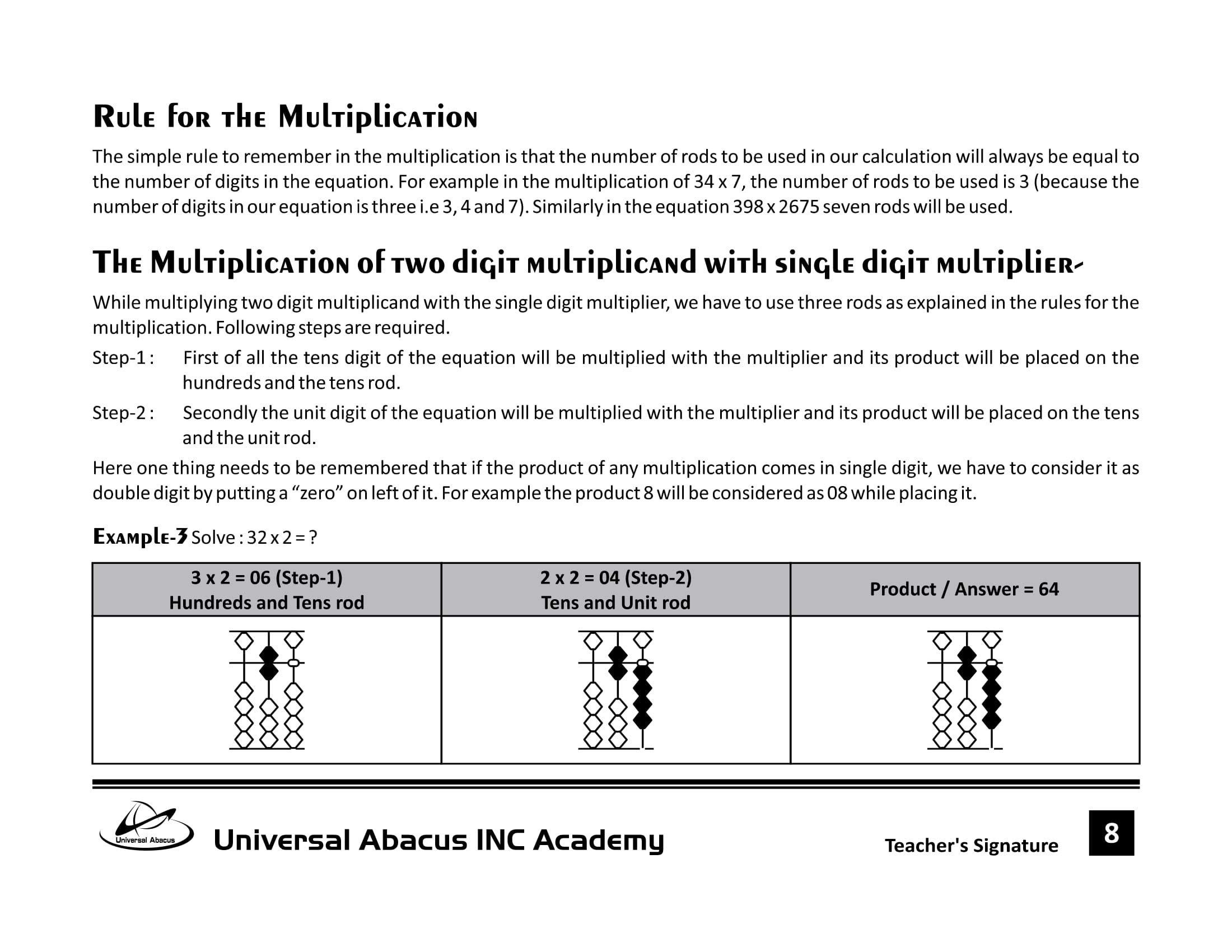 Rule for the Multiplication

The simple rule to remember in the multiplication is that the number of rods to be used in our calculation will always be equal to the number of digits in the equation. For example in the multiplication of 34 x 7, the number of rods to be used is 3 (because the number of digits in our equation is three i.e 3, 4 and 7). Similarly in the equation 398 x 2675 seven rods will be used.

The Multiplication of two digit multiplicand with single digit multiplier-

While multiplying two digit multiplicand with the single digit multiplier, we have to use three rods as explained in the rules for the multiplication. Following steps are required.

Step-1 : First of all the tens digit of the equation will be multiplied with the multiplier and its product will be placed on the hundreds and the tens rod.

Step-2 : Secondly the unit digit of the equation will be multiplied with the multiplier and its product will be placed on the tens and the unit rod.

Here one thing needs to be remembered that if the product of any multiplication comes in single digit, we have to consider it as double digit by putting a “zero” on left of it. For example the product 8 will be considered as 08 while placing it.

Example-3 Solve : 32 x 2 = ?

| 3 x 2 = 06 (Step-1) Hundreds and Tens rod | 2 x 2 = 04 (Step-2) Tens and Unit rod | Product / Answer = 64 |
|---|---|---|
| | | |

Universal Abacus

Universal Abacus INC Academy

Teacher's Signature

8